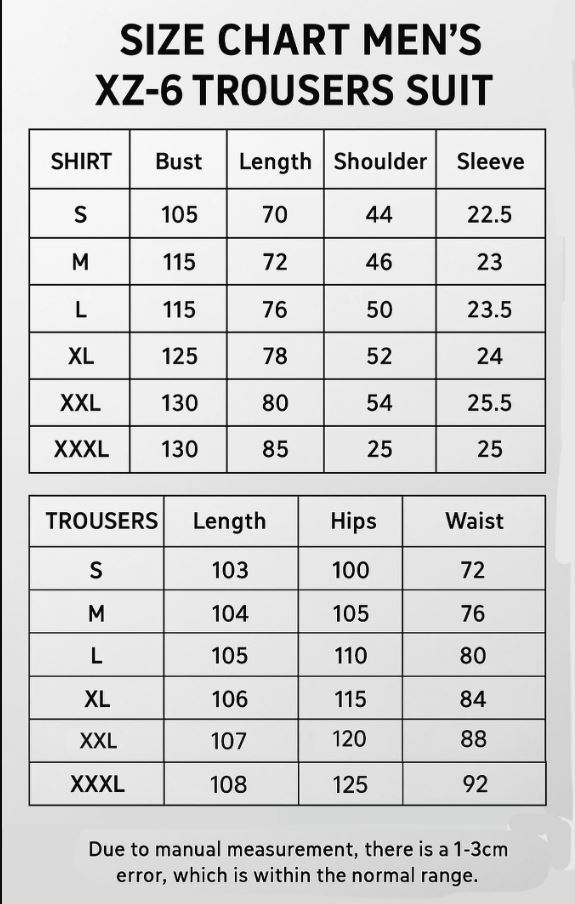 SIZE CHART MEN'S
XZ-6 TROUSERS SUIT

| SHIRT | Bust | Length | Shoulder | Sleeve |
|---|---|---|---|---|
| S | 105 | 70 | 44 | 22.5 |
| M | 115 | 72 | 46 | 23 |
| L | 115 | 76 | 50 | 23.5 |
| XL | 125 | 78 | 52 | 24 |
| XXL | 130 | 80 | 54 | 25.5 |
| XXXL | 130 | 85 | 25 | 25 |

| TROUSERS | Length | Hips | Waist |
|---|---|---|---|
| S | 103 | 100 | 72 |
| M | 104 | 105 | 76 |
| L | 105 | 110 | 80 |
| XL | 106 | 115 | 84 |
| XXL | 107 | 120 | 88 |
| XXXL | 108 | 125 | 92 |

Due to manual measurement, there is a 1-3cm error, which is within the normal range.